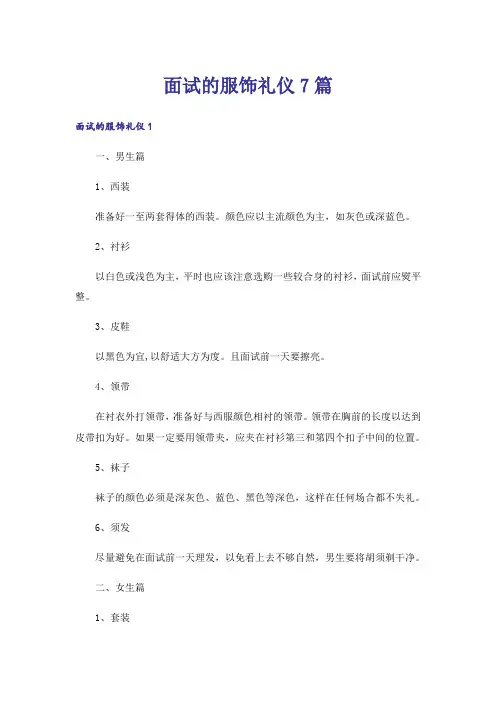 面试的服饰礼仪 7 篇

面试的服饰礼仪 1

一、男生篇

1、西装

准备好一至两套得体的西装。颜色应以主流颜色为主，如灰色或深蓝色。

2、衬衫

以白色或浅色为主，平时也应该注意选购一些较合身的衬衫，面试前应熨平整。

3、皮鞋

以黑色为宜，以舒适大方为度。且面试前一天要擦亮。

4、领带

在衬衣外打领带，准备好与西服颜色相衬的领带。领带在胸前的长度以达到皮带扣为好。如果一定要用领带夹，应夹在衬衫第三和第四个扣子中间的位置。

5、袜子

袜子的颜色必须是深灰色、蓝色、黑色等深色，这样在任何场合都不失礼。

6、须发

尽量避免在面试前一天理发，以免看上去不够自然，男生要将胡须剃干净。

二、女生篇

1、套装